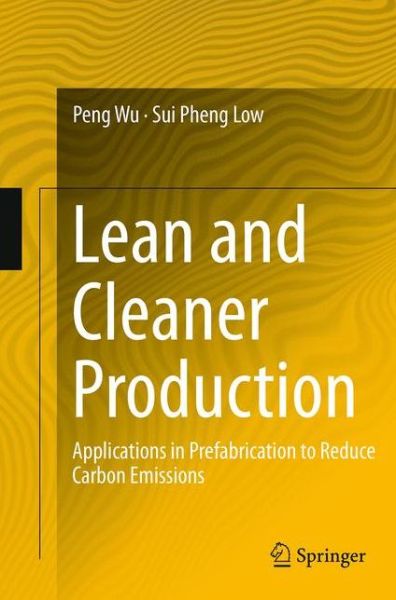 Peng Wu · Sui Pheng Low

Lean and Cleaner Production

Applications in Prefabrication to Reduce Carbon Emissions

Springer